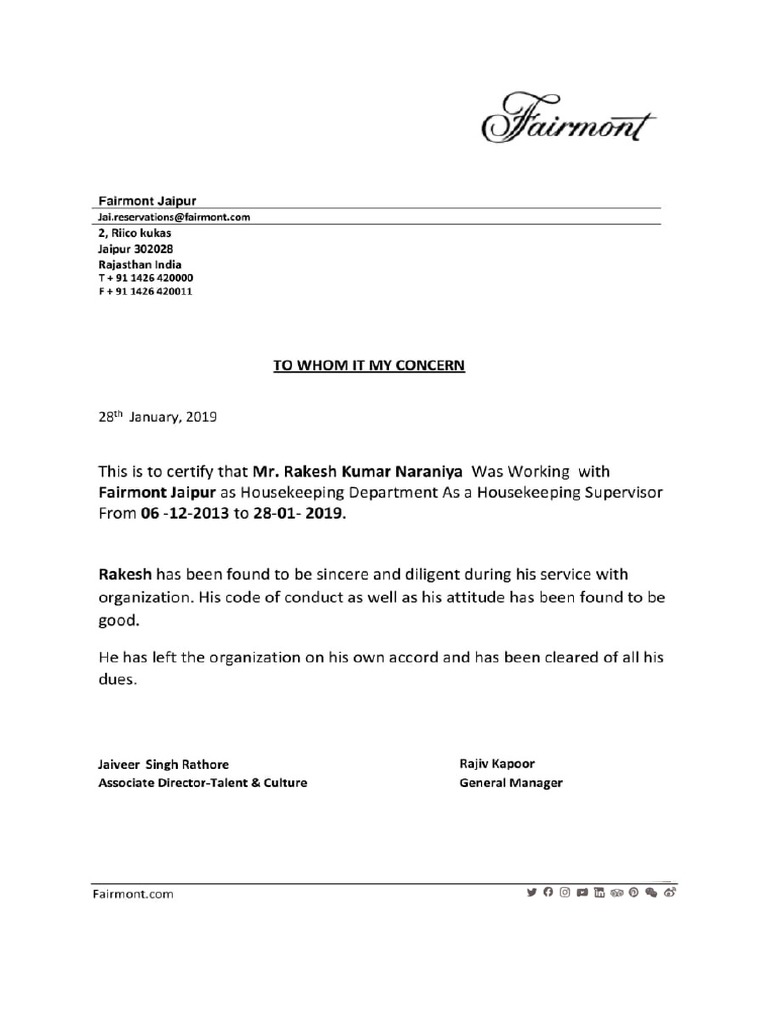 Fairmont

Fairmont Jaipur
Jai.reservations@fairmont.com
2, Riico kukas
Jaipur 302028
Rajasthan India
T + 91 1426 420000
F + 91 1426 420011

TO WHOM IT MY CONCERN

28$^{th}$ January, 2019

This is to certify that Mr. Rakesh Kumar Naraniya Was Working with Fairmont Jaipur as Housekeeping Department As a Housekeeping Supervisor From 06 -12-2013 to 28-01- 2019.

Rakesh has been found to be sincere and diligent during his service with organization. His code of conduct as well as his attitude has been found to be good.

He has left the organization on his own accord and has been cleared of all his dues.

Jaiveer Singh Rathore
Associate Director-Talent & Culture

Rajiv Kapoor
General Manager

Fairmont.com